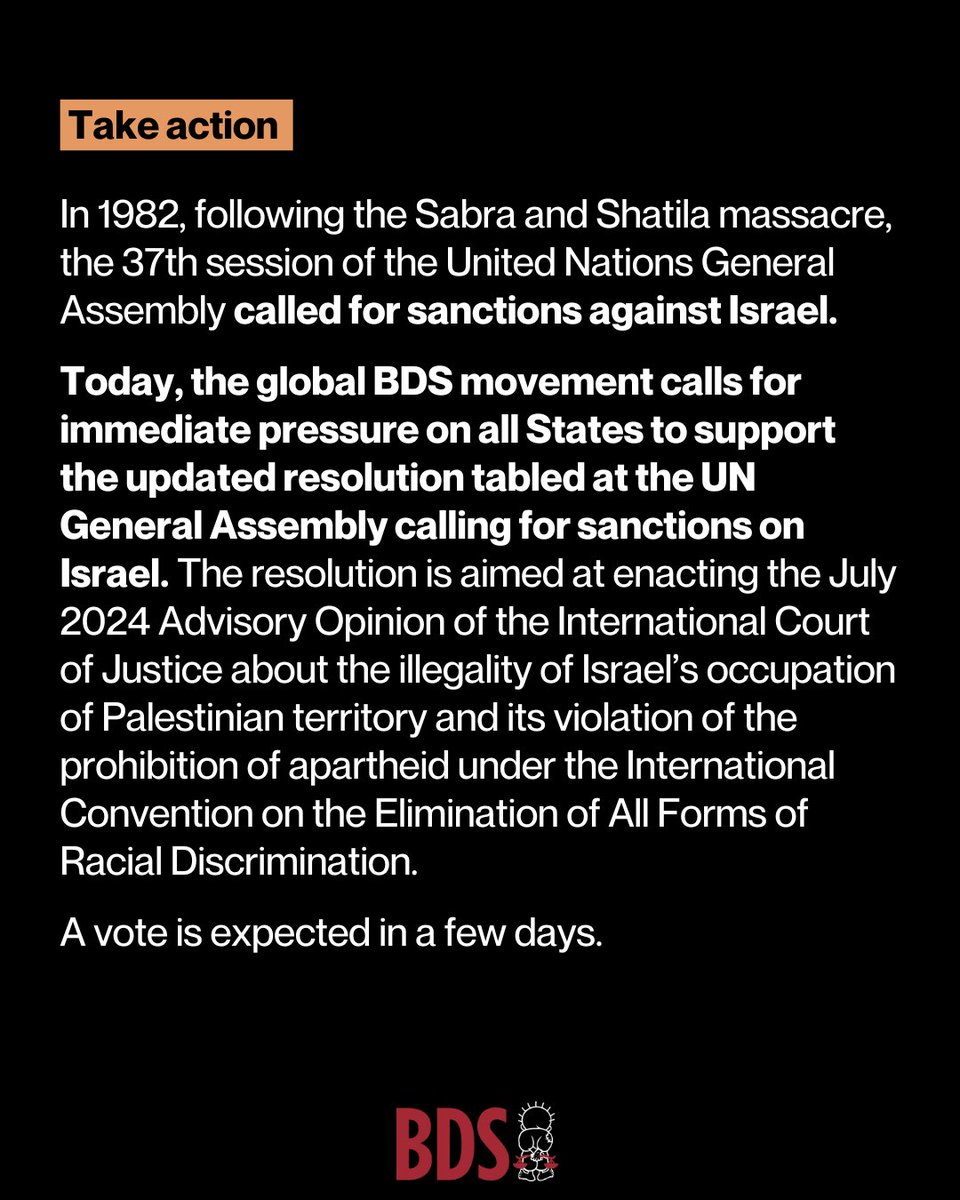 Take action

In 1982, following the Sabra and Shatila massacre, the 37th session of the United Nations General Assembly called for sanctions against Israel.

Today, the global BDS movement calls for immediate pressure on all States to support the updated resolution tabled at the UN General Assembly calling for sanctions on Israel. The resolution is aimed at enacting the July 2024 Advisory Opinion of the International Court of Justice about the illegality of Israel's occupation of Palestinian territory and its violation of the prohibition of apartheid under the International Convention on the Elimination of All Forms of Racial Discrimination.

A vote is expected in a few days.

BDS